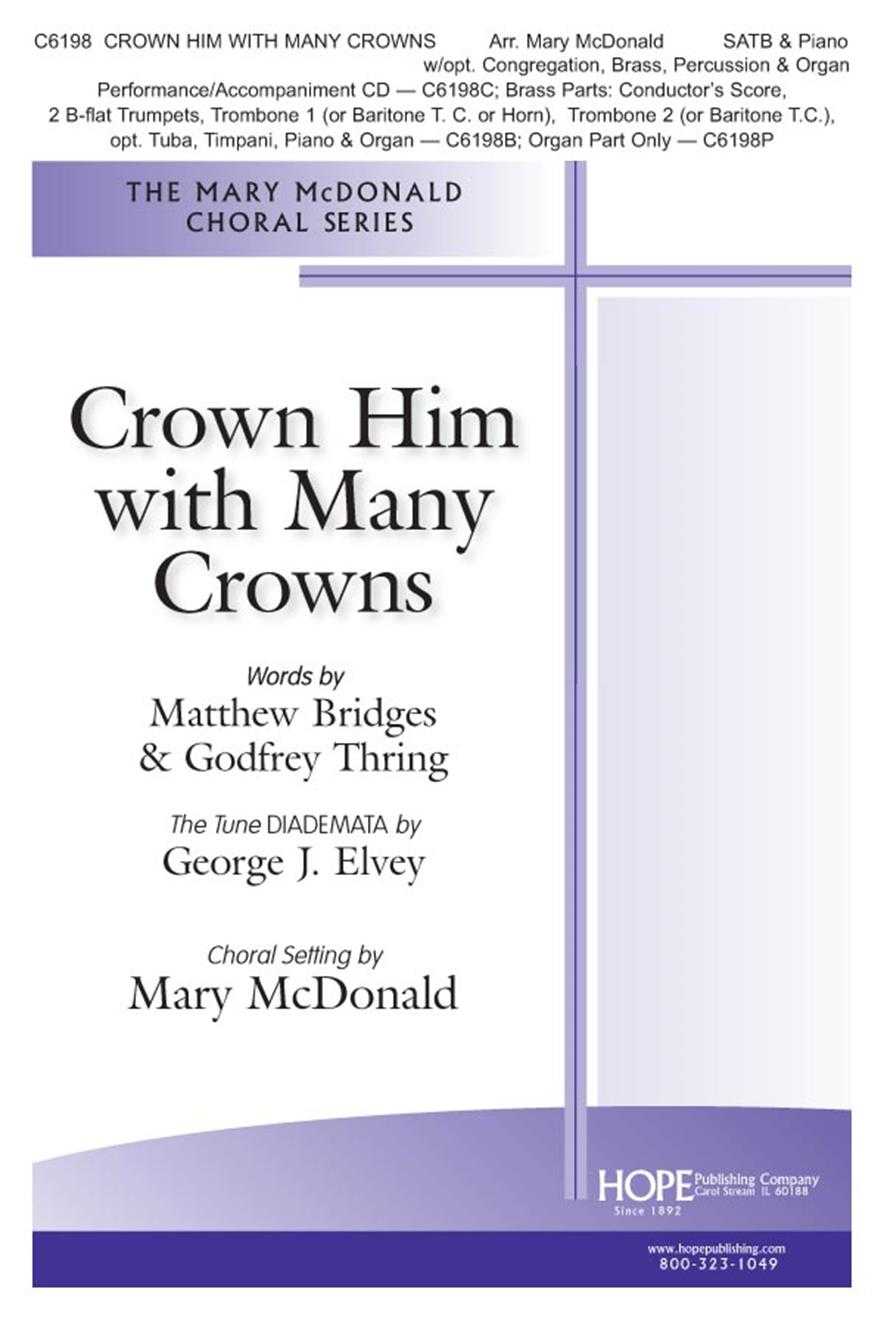 C6198 CROWN HIM WITH MANY CROWNS Arr. Mary McDonald SATB & Piano w/opt. Congregation, Brass, Percussion & Organ
Performance/Accompaniment CD — C6198C; Brass Parts: Conductor's Score, 2 B-flat Trumpets, Trombone 1 (or Baritone T. C. or Horn), Trombone 2 (or Baritone T.C.), opt. Tuba, Timpani, Piano & Organ — C6198B; Organ Part Only — C6198P

THE MARY McDONALD CHORAL SERIES

Crown Him with Many Crowns

Words by
Matthew Bridges & Godfrey Thring

The Tune DIADEMATA by
George J. Elvey

Choral Setting by
Mary McDonald

HOPE Publishing Company
Carol Stream IL 60188
Since 1892

www.hopepublishing.com
800-323-1049